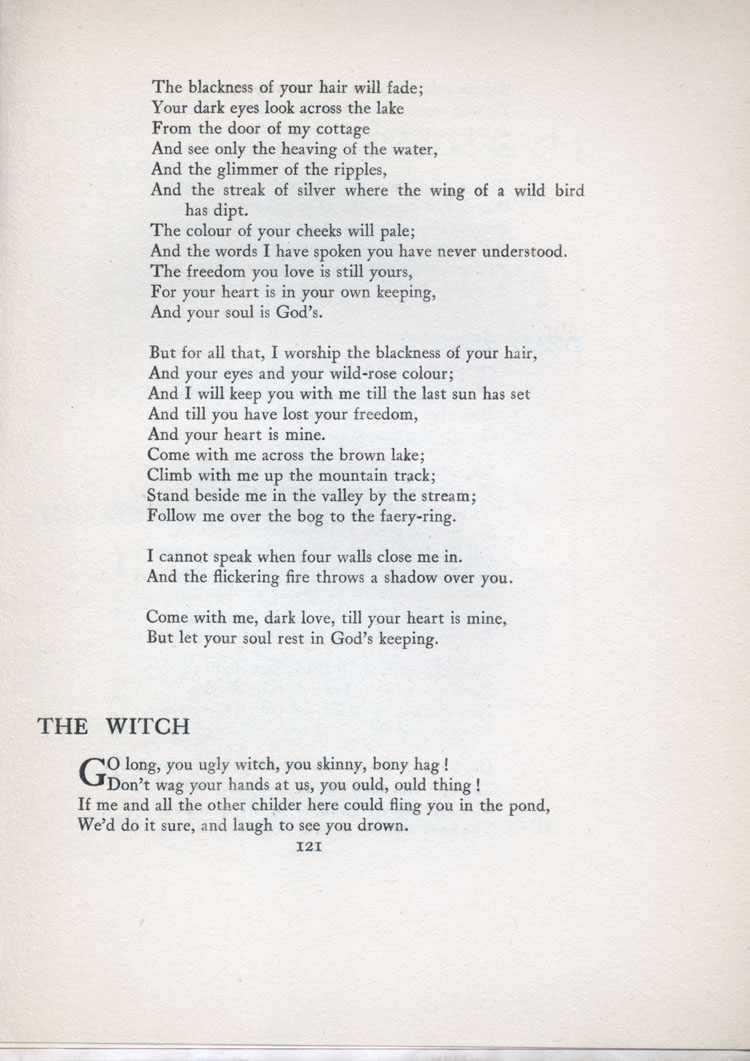 The blackness of your hair will fade;
Your dark eyes look across the lake
From the door of my cottage
And see only the heaving of the water,
And the glimmer of the ripples,
And the streak of silver where the wing of a wild bird has dipt.
The colour of your cheeks will pale;
And the words I have spoken you have never understood.
The freedom you love is still yours,
For your heart is in your own keeping,
And your soul is God's.

But for all that, I worship the blackness of your hair,
And your eyes and your wild-rose colour;
And I will keep you with me till the last sun has set
And till you have lost your freedom,
And your heart is mine.
Come with me across the brown lake;
Climb with me up the mountain track;
Stand beside me in the valley by the stream;
Follow me over the bog to the faery-ring.

I cannot speak when four walls close me in.
And the flickering fire throws a shadow over you.

Come with me, dark love, till your heart is mine,
But let your soul rest in God's keeping.

THE WITCH

GO long, you ugly witch, you skinny, bony hag!
Don't wag your hands at us, you ould, ould thing!
If me and all the other childer here could fling you in the pond,
We'd do it sure, and laugh to see you drown.

121